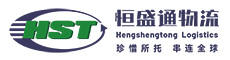 HST

恒盛通物流
Hengshengtong Logistics
珍惜所托 串连全球